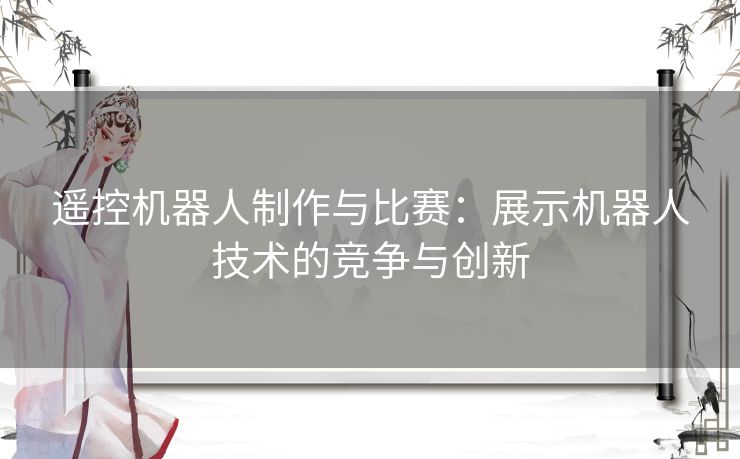 遥控机器人制作与比赛：展示机器人技术的竞争与创新